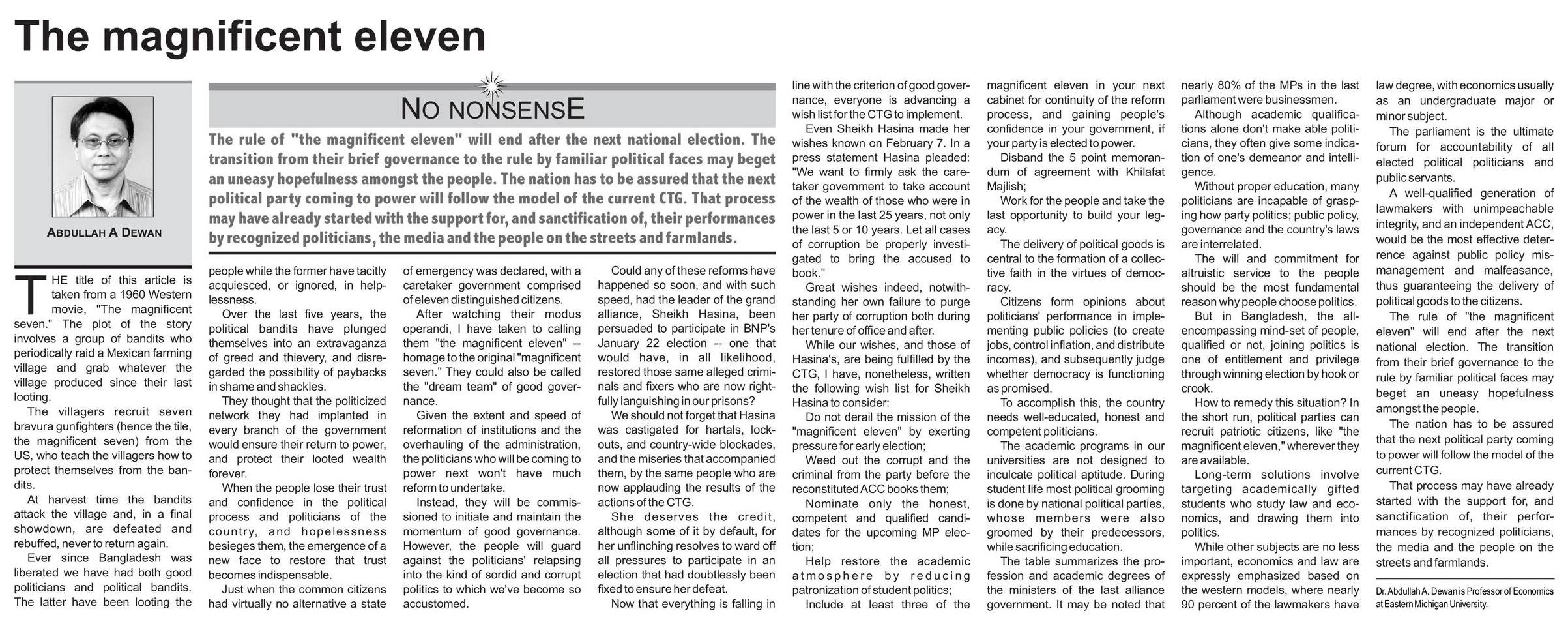 The magnificent eleven

ABDULLAH A DEWAN

NO NONSENSE

The rule of "the magnificent eleven" will end after the next national election. The transition from their brief governance to the rule by familiar political faces may beget an uneasy hopefulness amongst the people. The nation has to be assured that the next political party coming to power will follow the model of the current CTG. That process may have already started with the support for, and sanctification of, their performances by recognized politicians, the media and the people on the streets and farmlands.

THE title of this article is taken from a 1960 Western movie, "The magnificent seven." The plot of the story involves a group of bandits who periodically raid a Mexican farming village and grab whatever the village produced since their last looting.

The villagers recruit seven bravura gunfighters (hence the tile, the magnificent seven) from the US, who teach the villagers how to protect themselves from the bandits.

At harvest time the bandits attack the village and, in a final showdown, are defeated and rebuffed, never to return again.

Ever since Bangladesh was liberated we have had both good politicians and political bandits. The latter have been looting the people while the former have tacitly acquiesced, or ignored, in helplessness.

Over the last five years, the political bandits have plunged themselves into an extravaganza of greed and thievery, and disregarded the possibility of paybacks in shame and shackles.

They thought that the politicized network they had implanted in every branch of the government would ensure their return to power, and protect their looted wealth forever.

When the people lose their trust and confidence in the political process and politicians of the country, and hopelessness besieges them, the emergence of a new face to restore that trust becomes indispensable.

Just when the common citizens had virtually no alternative a state of emergency was declared, with a caretaker government comprised of eleven distinguished citizens.

After watching their modus operandi, I have taken to calling them "the magnificent eleven" -- homage to the original "magnificent seven." They could also be called the "dream team" of good governance.

Given the extent and speed of reformation of institutions and the overhauling of the administration, the politicians who will be coming to power next won't have much reform to undertake.

Instead, they will be commissioned to initiate and maintain the momentum of good governance. However, the people will guard against the politicians' relapsing into the kind of sordid and corrupt politics to which we've become so accustomed.

Could any of these reforms have happened so soon, and with such speed, had the leader of the grand alliance, Sheikh Hasina, been persuaded to participate in BNP's January 22 election -- one that would have, in all likelihood, restored those same alleged criminals and fixers who are now rightfully languishing in our prisons?

We should not forget that Hasina was castigated for hartals, lockouts, and country-wide blockades, and the miseries that accompanied them, by the same people who are now applauding the results of the actions of the CTG.

She deserves the credit, although some of it by default, for her unflinching resolves to ward off all pressures to participate in an election that had doubtlessly been fixed to ensure her defeat.

Now that everything is falling in line with the criterion of good governance, everyone is advancing a wish list for the CTG to implement.

Even Sheikh Hasina made her wishes known on February 7. In a press statement Hasina pleaded: "We want to firmly ask the caretaker government to take account of the wealth of those who were in power in the last 25 years, not only the last 5 or 10 years. Let all cases of corruption be properly investigated to bring the accused to book."

Great wishes indeed, notwithstanding her own failure to purge her party of corruption both during her tenure of office and after.

While our wishes, and those of Hasina's, are being fulfilled by the CTG, I have, nonetheless, written the following wish list for Sheikh Hasina to consider:

Do not derail the mission of the "magnificent eleven" by exerting pressure for early election;

Weed out the corrupt and the criminal from the party before the reconstituted ACC books them;

Nominate only the honest, competent and qualified candidates for the upcoming MP election;

Help restore the academic atmosphere by reducing patronization of student politics;

Include at least three of the magnificent eleven in your next cabinet for continuity of the reform process, and gaining people's confidence in your government, if your party is elected to power.

Disband the 5 point memorandum of agreement with Khilafat Majlish;

Work for the people and take the last opportunity to build your legacy.

The delivery of political goods is central to the formation of a collective faith in the virtues of democracy.

Citizens form opinions about politicians' performance in implementing public policies (to create jobs, control inflation, and distribute incomes), and subsequently judge whether democracy is functioning as promised.

To accomplish this, the country needs well-educated, honest and competent politicians.

The academic programs in our universities are not designed to inculcate political aptitude. During student life most political grooming is done by national political parties, whose members were also groomed by their predecessors, while sacrificing education.

The table summarizes the profession and academic degrees of the ministers of the last alliance government. It may be noted that nearly 80% of the MPs in the last parliament were businessmen.

Although academic qualifications alone don't make able politicians, they often give some indication of one's demeanor and intelligence.

Without proper education, many politicians are incapable of grasping how party politics; public policy, governance and the country's laws are interrelated.

The will and commitment for altruistic service to the people should be the most fundamental reason why people choose politics.

But in Bangladesh, the all-encompassing mind-set of people, qualified or not, joining politics is one of entitlement and privilege through winning election by hook or crook.

How to remedy this situation? In the short run, political parties can recruit patriotic citizens, like "the magnificent eleven," wherever they are available.

Long-term solutions involve targeting academically gifted students who study law and economics, and drawing them into politics.

While other subjects are no less important, economics and law are expressly emphasized based on the western models, where nearly 90 percent of the lawmakers have law degree, with economics usually as an undergraduate major or minor subject.

The parliament is the ultimate forum for accountability of all elected political politicians and public servants.

A well-qualified generation of lawmakers with unimpeachable integrity, and an independent ACC, would be the most effective deterrence against public policy mismanagement and malfeasance, thus guaranteeing the delivery of political goods to the citizens.

The rule of "the magnificent eleven" will end after the next national election. The transition from their brief governance to the rule by familiar political faces may beget an uneasy hopefulness amongst the people.

The nation has to be assured that the next political party coming to power will follow the model of the current CTG.

That process may have already started with the support for, and sanctification of, their performances by recognized politicians, the media and the people on the streets and farmlands.

Dr. Abdullah A. Dewan is Professor of Economics at Eastern Michigan University.